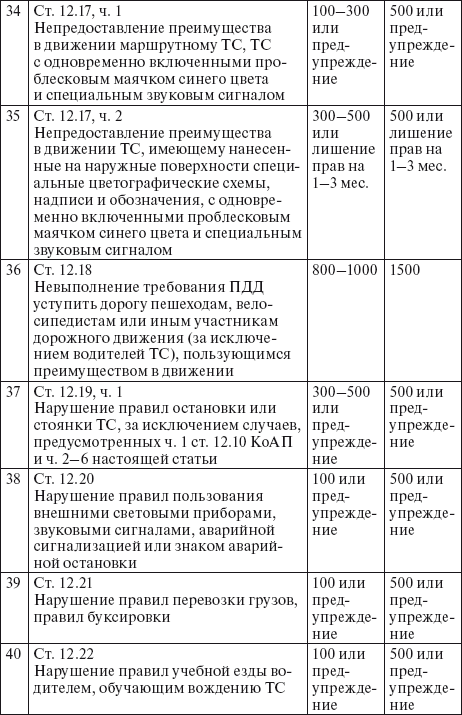 | 34 | Ст. 12.17, ч. 1 Непредоставление преимущества в движении маршрутному ТС, ТС с одновременно включенным проблесковым маячком синего цвета и специальным звуковым сигналом | 100–300 или предупреждение | 500 или предупреждение |
|---|---|---|---|
| 35 | Ст. 12.17, ч. 2 Непредоставление преимущества в движении ТС, имеющему нанесенные на наружные поверхности специальные цветографические схемы, надписи и обозначения, с одновременно включенными проблесковым маячком синего цвета и специальным звуковым сигналом | 300–500 или лишение прав на 1–3 мес. | 500 или лишение прав на 1–3 мес. |
| 36 | Ст. 12.18 Невыполнение требования ПДД уступить дорогу пешеходам, велосипедистам или иным участникам дорожного движения (за исключением водителей ТС), пользующимся преимуществом в движении | 800–1000 | 1500 |
| 37 | Ст. 12.19, ч. 1 Нарушение правил остановки или стоянки ТС, за исключением случаев, предусмотренных ч. 1 ст. 12.10 КоАП и ч. 2–6 настоящей статьи | 300–500 или предупреждение | 500 или предупреждение |
| 38 | Ст. 12.20 Нарушение правил пользования внешними световыми приборами, звуковыми сигналами, аварийной сигнализацией или знаком аварийной остановки | 100 или предупреждение | 500 или предупреждение |
| 39 | Ст. 12.21 Нарушение правил перевозки грузов, правил буксировки | 100 или предупреждение | 500 или предупреждение |
| 40 | Ст. 12.22 Нарушение правил учебной езды водителем, обучающим вождению ТС | 100 или предупреждение | 500 или предупреждение |